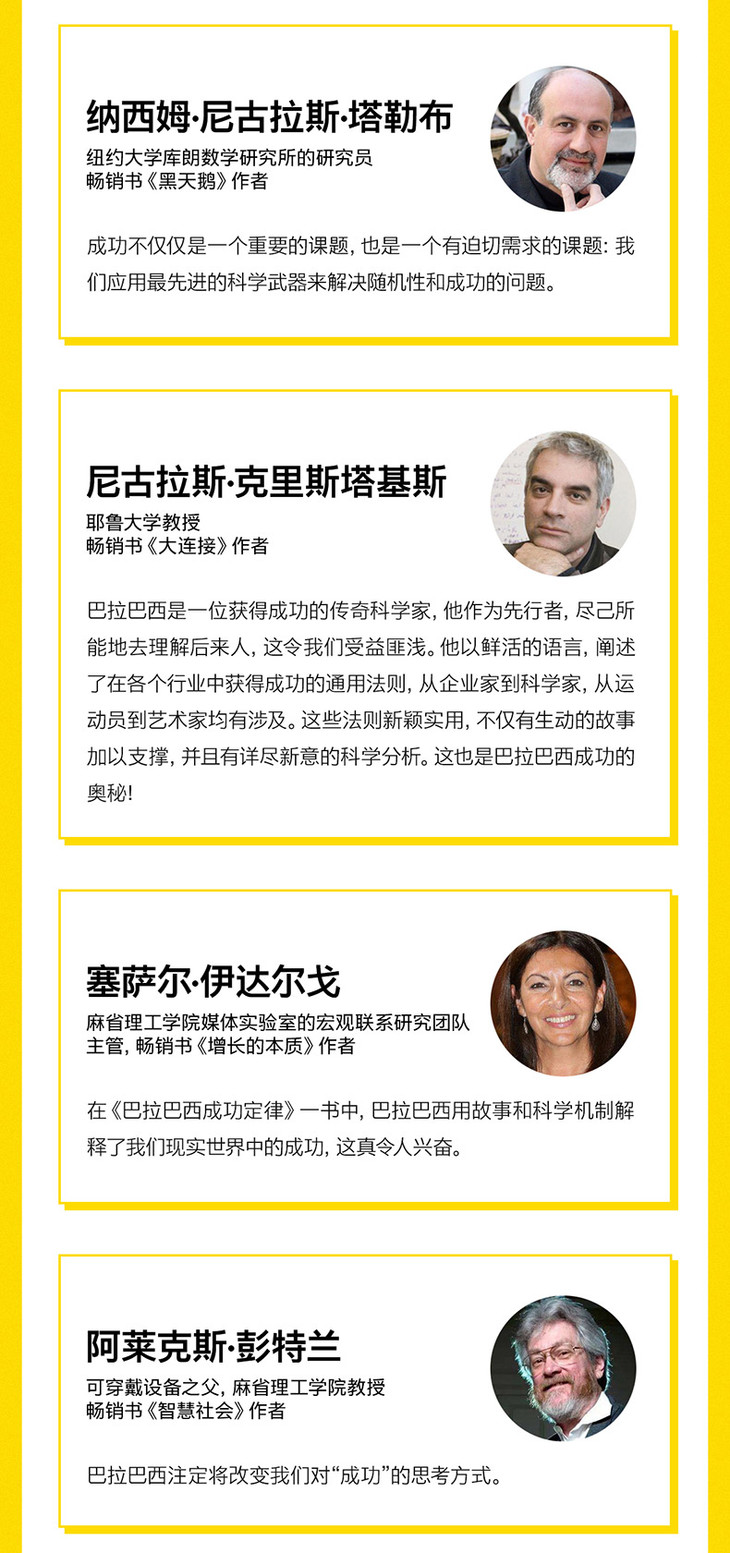 纳西姆·尼古拉斯·塔勒布

纽约大学库朗数学研究所的研究员
畅销书《黑天鹅》作者

成功不仅仅是一个重要的课题，也是一个有迫切需求的课题：我们应用最先进的科学武器来解决随机性和成功的问题。

尼古拉斯·克里斯塔基斯

耶鲁大学教授
畅销书《大连接》作者

巴拉巴西是一位获得成功的传奇科学家，他作为先行者，尽己所能地去理解后来人，这令我们受益匪浅。他以鲜活的语言，阐述了在各个行业中获得成功的通用法则，从企业家到科学家，从运动员到艺术家均有涉及。这些法则新颖实用，不仅有生动的故事加以支撑，并且有详尽新意的科学分析。这也是巴拉巴西成功的奥秘！

塞萨尔·伊达尔戈

麻省理工学院媒体实验室的宏观联系研究团队主管，畅销书《增长的本质》作者

在《巴拉巴西成功定律》一书中，巴拉巴西用故事和科学机制解释了我们现实世界中的成功，这真令人兴奋。

阿莱克斯·彭特兰

可穿戴设备之父，麻省理工学院教授
畅销书《智慧社会》作者

巴拉巴西注定将改变我们对“成功”的思考方式。